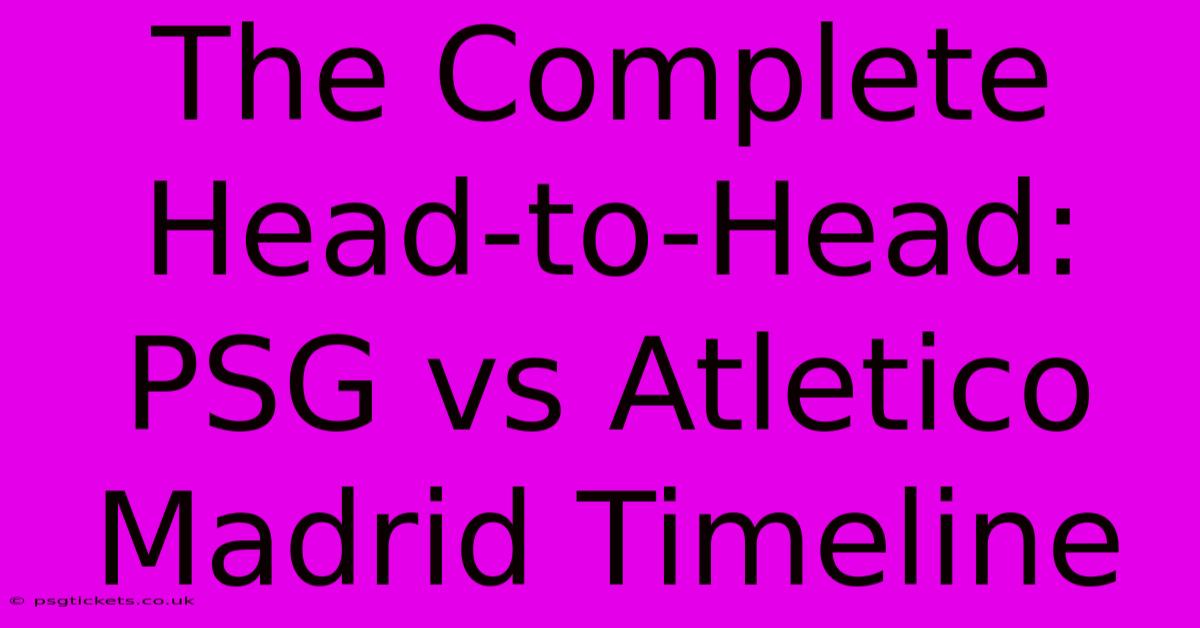 The Complete Head-to-Head: PSG vs Atletico Madrid Timeline

© psgtickets.co.uk